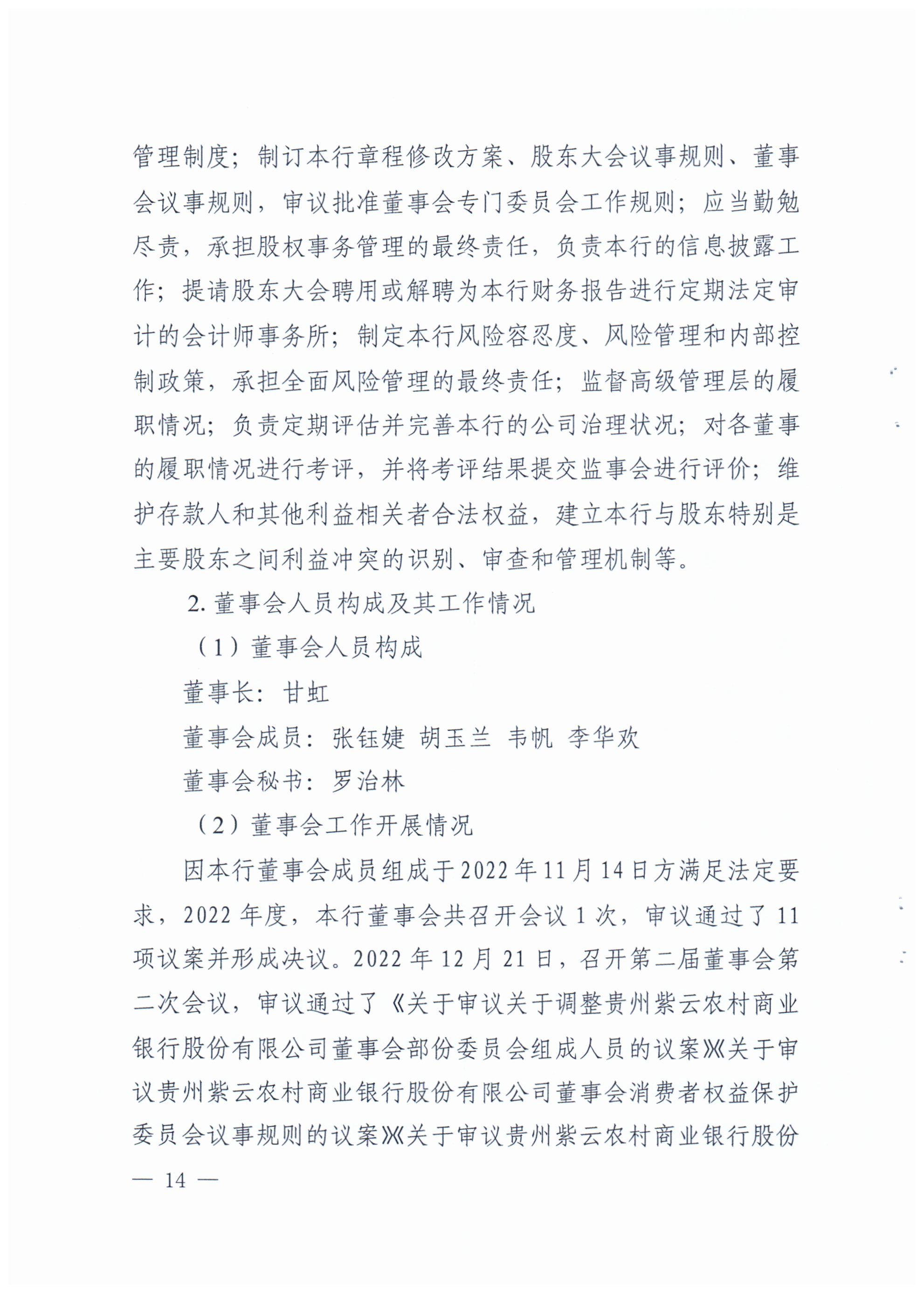 管理制度；制订本行章程修改方案、股东大会议事规则、董事会议事规则，审议批准董事会专门委员会工作规则；应当勤勉尽责，承担股权事务管理的最终责任，负责本行的信息披露工作；提请股东大会聘用或解聘为本行财务报告进行定期法定审计的会计师事务所；制定本行风险容忍度、风险管理和内部控制政策，承担全面风险管理的最终责任；监督高级管理层的履职情况；负责定期评估并完善本行的公司治理状况；对各董事的履职情况进行考评，并将考评结果提交监事会进行评价；维护存款人和其他利益相关者合法权益，建立本行与股东特别是主要股东之间利益冲突的识别、审查和管理机制等。

2. 董事会人员构成及其工作情况

（1）董事会人员构成

董事长：甘虹

董事会成员：张钰婕 胡玉兰 韦帆 李华欢

董事会秘书：罗治林

（2）董事会工作开展情况

因本行董事会成员组成于2022年11月14日方满足法定要求，2022年度，本行董事会共召开会议1次，审议通过了11项议案并形成决议。2022年12月21日，召开第二届董事会第二次会议，审议通过了《关于审议关于调整贵州紫云农村商业银行股份有限公司董事会部份委员会组成人员的议案》《关于审议贵州紫云农村商业银行股份有限公司董事会消费者权益保护委员会议事规则的议案》《关于审议贵州紫云农村商业银行股份

— 14 —